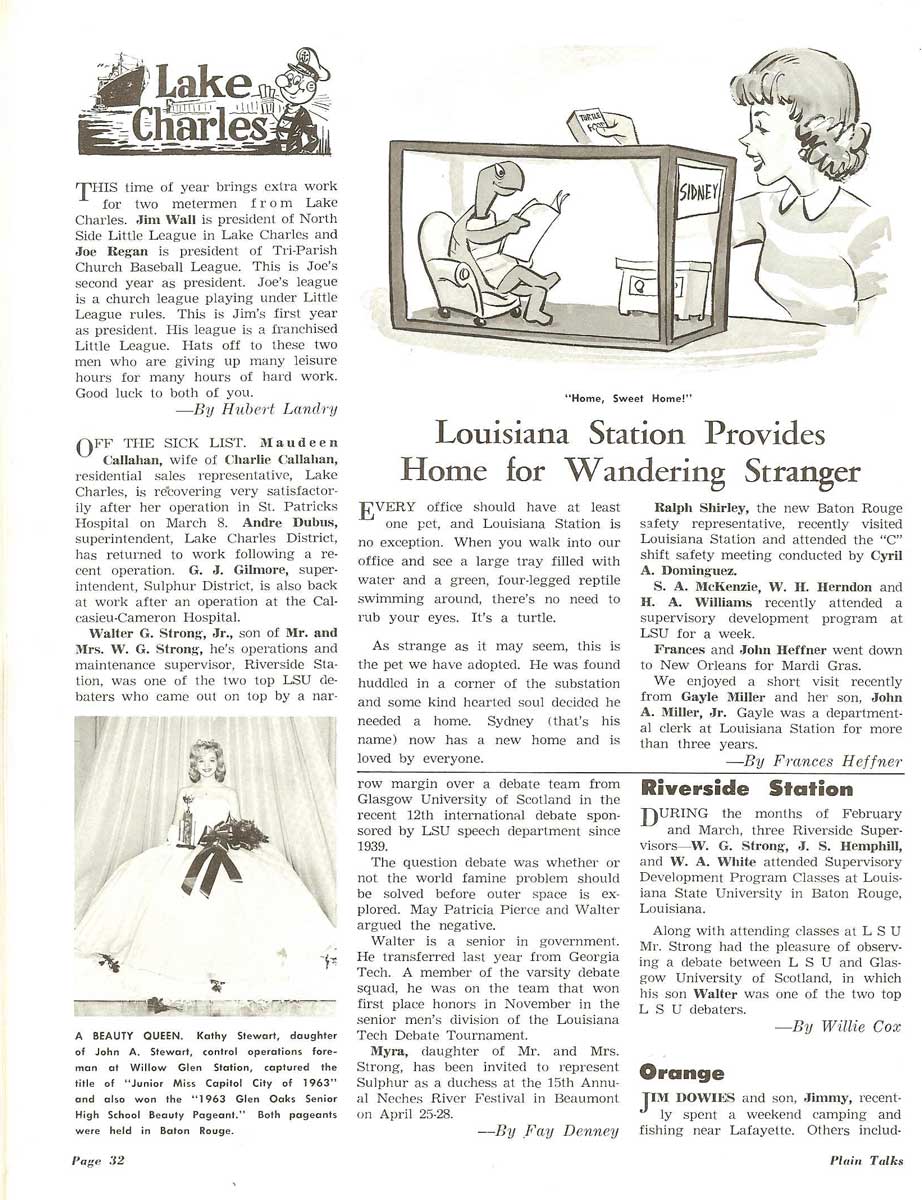 Lake Charles

THIS time of year brings extra work for two metermen from Lake Charles. Jim Wall is president of North Side Little League in Lake Charles and Joe Regan is president of Tri-Parish Church Baseball League. This is Joe's second year as president. Joe's league is a church league playing under Little League rules. This is Jim's first year as president. His league is a franchised Little League. Hats off to these two men who are giving up many leisure hours for many hours of hard work. Good luck to both of you.
—By Hubert Landry

OFF THE SICK LIST. Maudeen Callahan, wife of Charlie Callahan, residential sales representative, Lake Charles, is recovering very satisfactorily after her operation in St. Patricks Hospital on March 8. Andre Dubus, superintendent, Lake Charles District, has returned to work following a recent operation. G. J. Gilmore, superintendent, Sulphur District, is also back at work after an operation at the Calcasieu-Cameron Hospital.

Walter G. Strong, Jr., son of Mr. and Mrs. W. G. Strong, he's operations and maintenance supervisor, Riverside Station, was one of the two top LSU debaters who came out on top by a narrow margin over a debate team from Glasgow University of Scotland in the recent 12th international debate sponsored by LSU speech department since 1939.

The question debate was whether or not the world famine problem should be solved before outer space is explored. May Patricia Pierce and Walter argued the negative.

Walter is a senior in government. He transferred last year from Georgia Tech. A member of the varsity debate squad, he was on the team that won first place honors in November in the senior men's division of the Louisiana Tech Debate Tournament.

Myra, daughter of Mr. and Mrs. Strong, has been invited to represent Sulphur as a duchess at the 15th Annual Neches River Festival in Beaumont on April 25-28.
—By Fay Denney

A BEAUTY QUEEN. Kathy Stewart, daughter of John A. Stewart, control operations foreman at Willow Glen Station, captured the title of "Junior Miss Capitol City of 1963" and also won the "1963 Glen Oaks Senior High School Beauty Pageant." Both pageants were held in Baton Rouge.

TURTLE FOOD

SIDNEY

"Home, Sweet Home!"

Louisiana Station Provides Home for Wandering Stranger

EVERY office should have at least one pet, and Louisiana Station is no exception. When you walk into our office and see a large tray filled with water and a green, four-legged reptile swimming around, there's no need to rub your eyes. It's a turtle.

As strange as it may seem, this is the pet we have adopted. He was found huddled in a corner of the substation and some kind hearted soul decided he needed a home. Sydney (that's his name) now has a new home and is loved by everyone.

Ralph Shirley, the new Baton Rouge safety representative, recently visited Louisiana Station and attended the "C" shift safety meeting conducted by Cyril A. Dominguez.

S. A. McKenzie, W. H. Herndon and H. A. Williams recently attended a supervisory development program at LSU for a week.

Frances and John Heffner went down to New Orleans for Mardi Gras.

We enjoyed a short visit recently from Gayle Miller and her son, John A. Miller, Jr. Gayle was a departmental clerk at Louisiana Station for more than three years.
—By Frances Heffner

Riverside Station

DURING the months of February and March, three Riverside Supervisors—W. G. Strong, J. S. Hemphill, and W. A. White attended Supervisory Development Program Classes at Louisiana State University in Baton Rouge, Louisiana.

Along with attending classes at L S U Mr. Strong had the pleasure of observing a debate between L S U and Glasgow University of Scotland, in which his son Walter was one of the two top L S U debaters.
—By Willie Cox

Orange

JIM DOWIES and son, Jimmy, recently spent a weekend camping and fishing near Lafayette. Others includ-

Page 32

Plain Talks